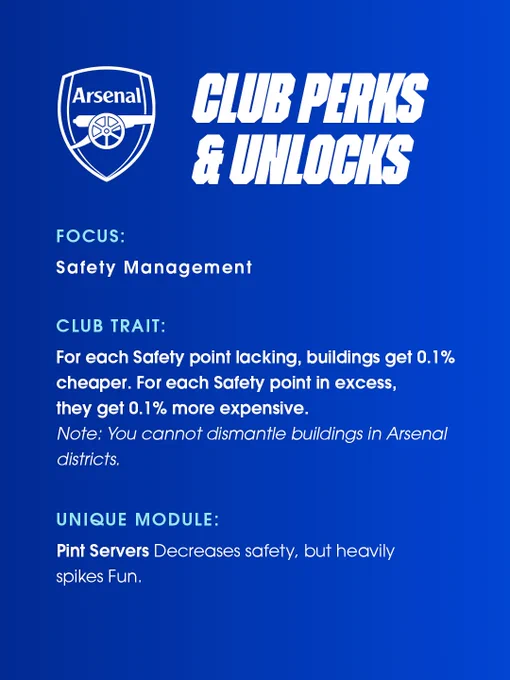 Arsenal

CLUB PERKS
& UNLOCKS

FOCUS:

Safety Management

CLUB TRAIT:

For each Safety point lacking, buildings get 0.1% cheaper. For each Safety point in excess, they get 0.1% more expensive.
Note: You cannot dismantle buildings in Arsenal districts.

UNIQUE MODULE:

Pint Servers Decreases safety, but heavily spikes Fun.